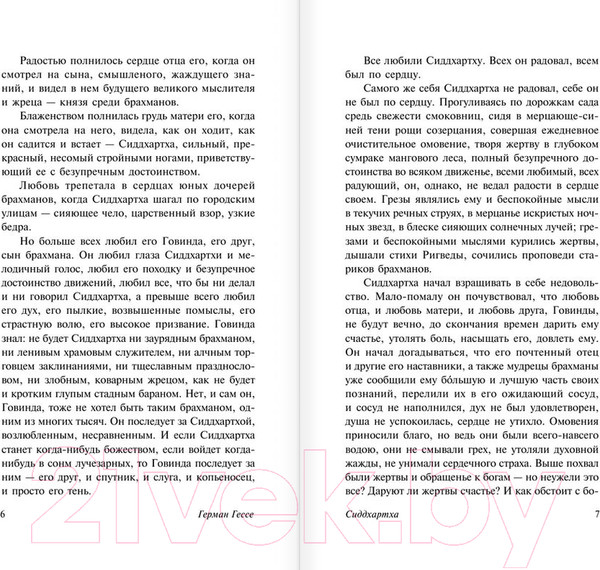 Радостью полнилось сердце отца его, когда он смотрел на сына, смышленого, жаждущего знаний, и видел в нем будущего великого мыслителя и жреца — князя среди брахманов.

Блаженством полнилась грудь матери его, когда она смотрела на него, видела, как он ходит, как он садится и встает — Сиддхартха, сильный, прекрасный, несомый стройными ногами, приветствующий ее с безупречным достоинством.

Любовь трепетала в сердцах юных дочерей брахманов, когда Сиддхартха шагал по городским улицам — сияющее чело, царственный взор, узкие бедра.

Но больше всех любил его Говинда, его друг, сын брахмана. Он любил глаза Сиддхартхи и мелодичный голос, любил его походку и безупречное достоинство движений, любил все, что бы ни делал и ни говорил Сиддхартха, а превыше всего любил его дух, его пылкие, возвышенные помыслы, его страстную волю, его высокое призвание. Говинда знал: не будет Сиддхартха ни заурядным брахманом, ни ленивым храмовым служителем, ни алчным торговцем заклинаниями, ни тщеславным празднословом, ни злобным, коварным жрецом, как не будет и кротким глупым стадным бараном. Нет, и сам он, Говинда, тоже не хотел быть таким брахманом, одним из многих тысяч. Он последует за Сиддхартхой, возлюбленным, несравненным. И если Сиддхартха станет когда-нибудь божеством, если войдет когда-нибудь в сонм лучезарных, то Говинда последует за ним — его друг, и спутник, и слуга, и копьеносец, и просто его тень.

6 Герман Гессе

Все любили Сиддхартху. Всех он радовал, всем был по сердцу.

Самого же себя Сиддхартха не радовал, себе он не был по сердцу. Прогуливаясь по дорожкам сада средь свежести смоковниц, сидя в мерцающе-синей тени рощи созерцания, совершая ежедневное очистительное омовение, творя жертву в глубоком сумраке мангового леса, полный безупречного достоинства во всяком движенье, всеми любимый, всех радующий, он, однако, не ведал радости в сердце своем. Грезы являлись ему и беспокойные мысли в текучих речных струях, в мерцанье искристых ночных звезд, в блеске сияющих солнечных лучей; грезами и беспокойными мыслями курились жертвы, дышали стихи Ригведы, сочились проповеди стариков брахманов.

Сиддхартха начал взращивать в себе недовольство. Мало-помалу он почувствовал, что любовь отца, и любовь матери, и любовь друга, Говинды, не будут вечно, до скончания времен дарить ему счастье, утолять боль, насыщать его, довлеть ему. Он начал догадываться, что его почтенный отец и другие его наставники, а также мудрецы брахманы уже сообщили ему бо́льшую и лучшую часть своих познаний, перелили их в его ожидающий сосуд, и сосуд не наполнился, дух не был удовлетворен, душа не успокоилась, сердце не утихло. Омовения приносили благо, но ведь они были всего-навсего водою, они не смывали грех, не утоляли духовной жажды, не унимали сердечного страха. Выше похвал были жертвы и обращенье к богам — но неужели это все? Даруют ли жертвы счастье? И как обстоит с бо-

Сиддхартха 7

21vek.by